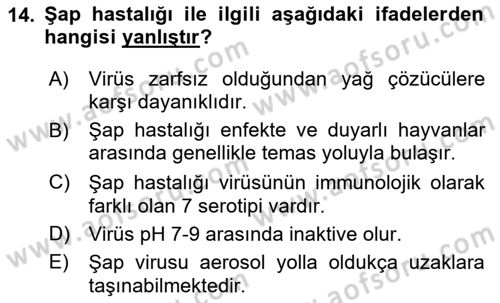 14. Şap hastalığı ile ilgili aşağıdaki ifadelerden hangisi yanlıştır?

A) Virüs zarfsız olduğundan yağ çözücülere karşı dayanıklıdır.

B) Şap hastalığı enfekte ve duyarlı hayvanlar arasında genellikle temas yoluyla bulaşır.

C) Şap hastalığı virüsünün immunolojik olarak farklı olan 7 serotipi vardır.

D) Virüs pH 7-9 arasında inaktive olur.

E) Şap virusu aerosol yolla oldukça uzaklara taşınabilmektedir.

www.aofsoru.com